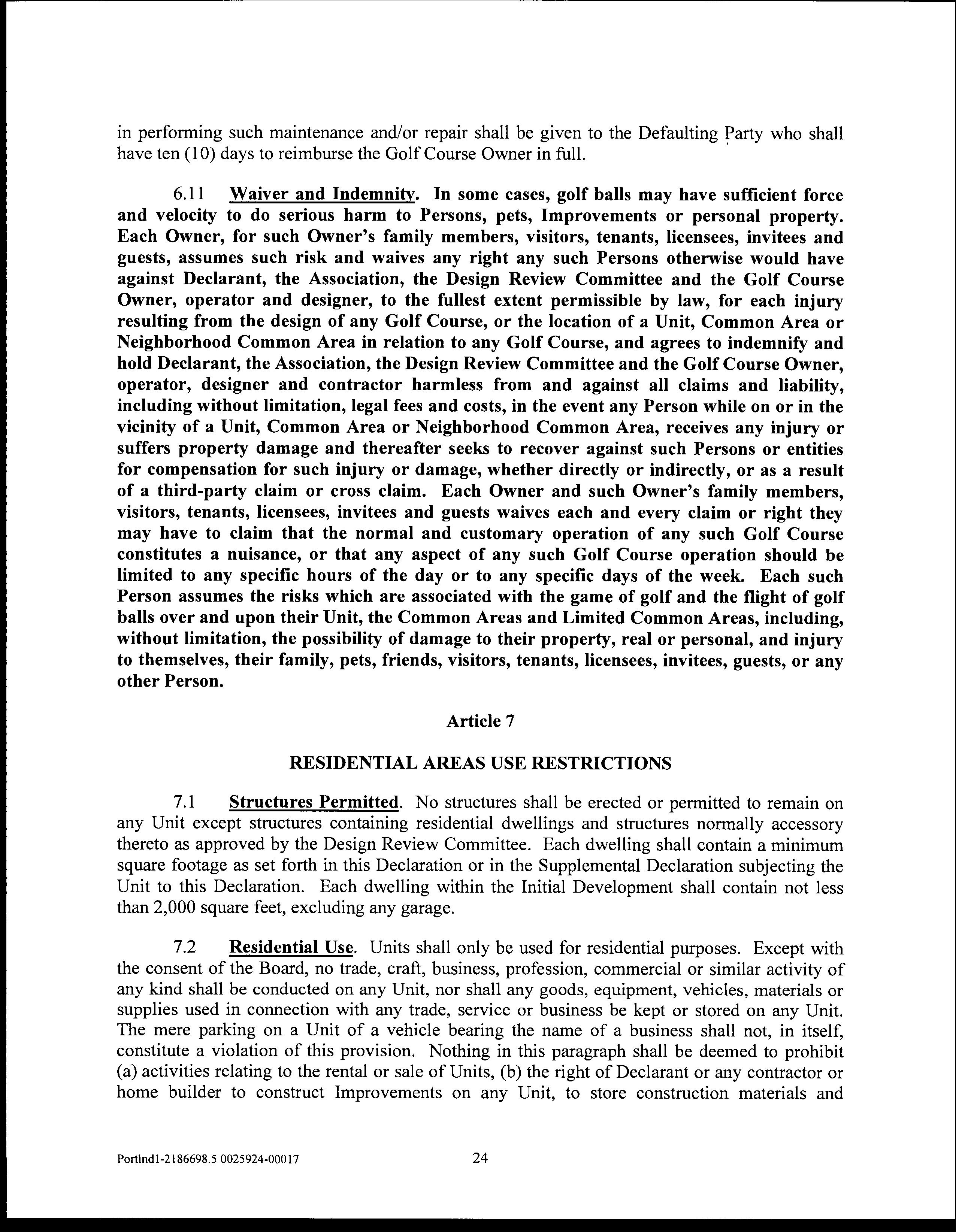 in performing such maintenance and/or repair shall be given to the Defaulting Party who shall have ten (10) days to reimburse the Golf Course Owner in full.

6.11 Waiver and Indemnity. In some cases, golf balls may have sufficient force and velocity to do serious harm to Persons, pets, Improvements or personal property. Each Owner, for such Owner's family members, visitors, tenants, licensees, invitees and guests, assumes such risk and waives any right any such Persons otherwise would have against Declarant, the Association, the Design Review Committee and the Golf Course Owner, operator and designer, to the fullest extent permissible by law, for each injury resulting from the design of any Golf Course, or the location of a Unit, Common Area or Neighborhood Common Area in relation to any Golf Course, and agrees to indemnify and hold Declarant, the Association, the Design Review Committee and the Golf Course Owner, operator, designer and contractor harmless from and against all claims and liability, including without limitation, legal fees and costs, in the event any Person while on or in the vicinity of a Unit, Common Area or Neighborhood Common Area, receives any injury or suffers property damage and thereafter seeks to recover against such Persons or entities for compensation for such injury or damage, whether directly or indirectly, or as a result of a third-party claim or cross claim. Each Owner and such Owner's family members, visitors, tenants, licensees, invitees and guests waives each and every claim or right they may have to claim that the normal and customary operation of any such Golf Course constitutes a nuisance, or that any aspect of any such Golf Course operation should be limited to any specific hours of the day or to any specific days of the week. Each such Person assumes the risks which are associated with the game of golf and the flight of golf balls over and upon their Unit, the Common Areas and Limited Common Areas, including, without limitation, the possibility of damage to their property, real or personal, and injury to themselves, their family, pets, friends, visitors, tenants, licensees, invitees, guests, or any other Person.

Article 7

RESIDENTIAL AREAS USE RESTRICTIONS

7.1 Structures Permitted. No structures shall be erected or permitted to remain on any Unit except structures containing residential dwellings and structures normally accessory thereto as approved by the Design Review Committee. Each dwelling shall contain a minimum square footage as set forth in this Declaration or in the Supplemental Declaration subjecting the Unit to this Declaration. Each dwelling within the Initial Development shall contain not less than 2,000 square feet, excluding any garage.

7.2 Residential Use. Units shall only be used for residential purposes. Except with the consent of the Board, no trade, craft, business, profession, commercial or similar activity of any kind shall be conducted on any Unit, nor shall any goods, equipment, vehicles, materials or supplies used in connection with any trade, service or business be kept or stored on any Unit. The mere parking on a Unit of a vehicle bearing the name of a business shall not, in itself, constitute a violation of this provision. Nothing in this paragraph shall be deemed to prohibit (a) activities relating to the rental or sale of Units, (b) the right of Declarant or any contractor or home builder to construct Improvements on any Unit, to store construction materials and

Portlnd1-2186698.5 0025924-00017 24